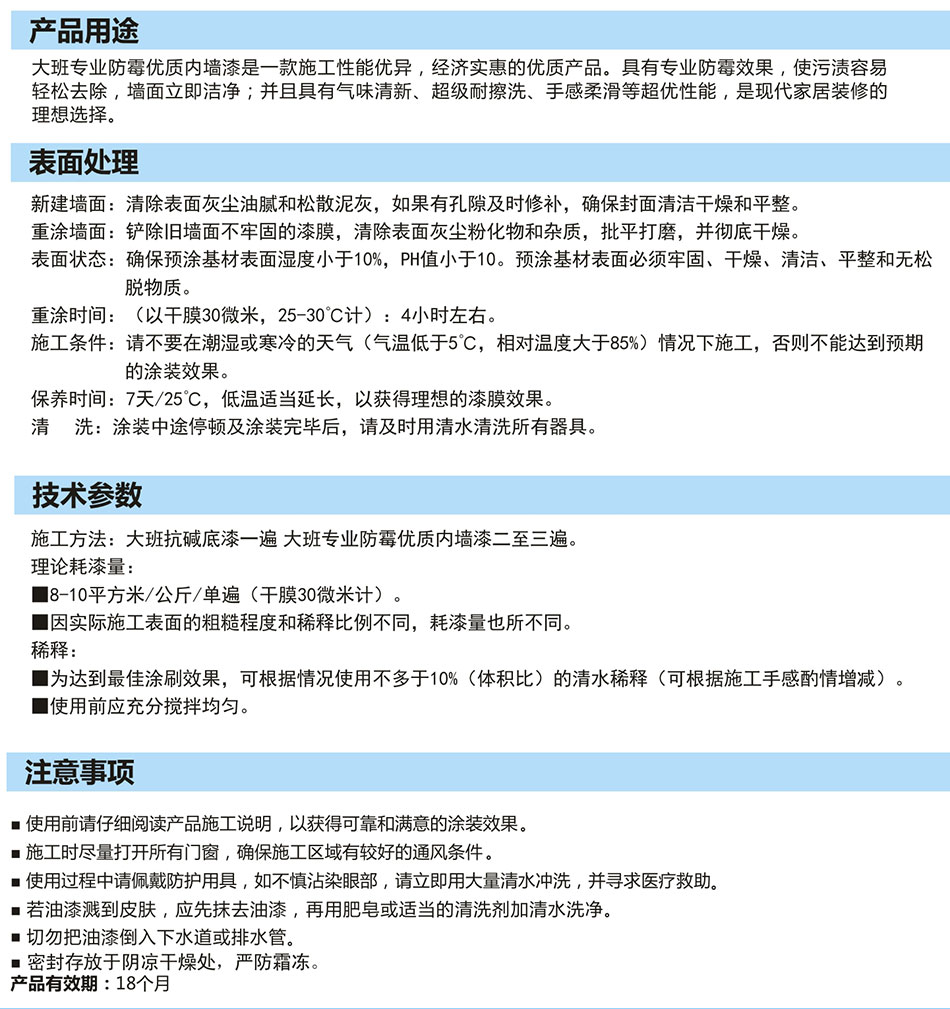 产品用途

大班专业防霉优质内墙漆是一款施工性能优异，经济实惠的优质产品。具有专业防霉效果，使污渍容易轻松去除，墙面立即洁净；并且具有气味清新、超级耐擦洗、手感柔滑等超优性能，是现代家居装修的理想选择。

表面处理

新建墙面：清除表面灰尘油腻和松散泥灰，如果有孔隙及时修补，确保封面清洁干燥和平整。
重涂墙面：铲除旧墙面不牢固的漆膜，清除表面灰尘粉化物和杂质，批平打磨，并彻底干燥。
表面状态：确保预涂基材表面湿度小于10%，PH值小于10。预涂基材表面必须牢固、干燥、清洁、平整和无松脱物质。
重涂时间：（以干膜30微米，25-30°C计）：4小时左右。
施工条件：请不要在潮湿或寒冷的天气（气温低于5°C，相对温度大于85%）情况下施工，否则不能达到预期的涂装效果。
保养时间：7天/25°C，低温适当延长，以获得理想的漆膜效果。
清　洗：涂装中途停顿及涂装完毕后，请及时用清水清洗所有器具。

技术参数

施工方法：大班抗碱底漆一遍 大班专业防霉优质内墙漆二至三遍。
理论耗漆量：
■8-10平方米/公斤/单遍（干膜30微米计）。
■因实际施工表面的粗糙程度和稀释比例不同，耗漆量也所不同。
稀释：
■为达到最佳涂刷效果，可根据情况使用不多于10%（体积比）的清水稀释（可根据施工手感酌情增减）。
■使用前应充分搅拌均匀。

注意事项

■ 使用前请仔细阅读产品施工说明，以获得可靠和满意的涂装效果。
■ 施工时尽量打开所有门窗，确保施工区域有较好的通风条件。
■ 使用过程中请佩戴防护用具，如不慎沾染眼部，请立即用大量清水冲洗，并寻求医疗救助。
■ 若油漆溅到皮肤，应先抹去油漆，再用肥皂或适当的清洗剂加清水洗净。
■ 切勿把油漆倒入下水道或排水管。
■ 密封存放于阴凉干燥处，严防霜冻。
产品有效期：18个月